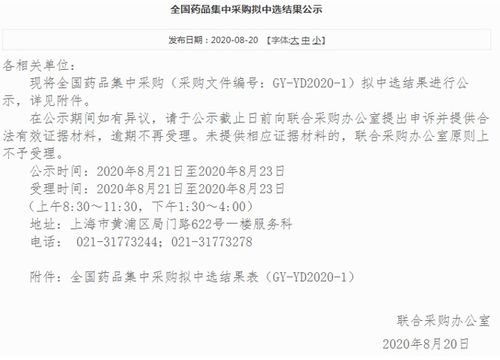 全国药品集中采购拟中选结果公示

发布日期：2020-08-20 【字体:大 中 小】

各相关单位：

现将全国药品集中采购（采购文件编号：GY-YD2020-1）拟中选结果进行公示，详见附件。

在公示期间如有异议，请于公示截止日前向联合采购办公室提出申诉并提供合法有效证据材料，逾期不再受理。未提供相应证据材料的，联合采购办公室原则上不予受理。

公示时间：2020年8月21日至2020年8月23日

受理时间：2020年8月21日至2020年8月23日

（上午8:30～11:30，下午1:30～4:00）

地址：上海市黄浦区局门路622号一楼服务科

电话： 021-31773244；021-31773278

附件：全国药品集中采购拟中选结果表（GY-YD2020-1）

联合采购办公室

2020年8月20日